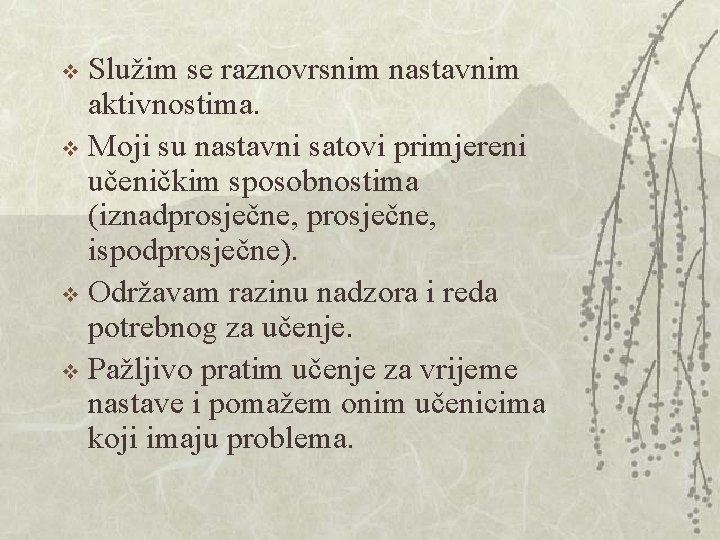 ❖ Služim se raznovrsnim nastavnim aktivnostima.
❖ Moji su nastavni satovi primjereni učeničkim sposobnostima (iznadprosječne, prosječne, ispodprosječne).
❖ Održavam razinu nadzora i reda potrebnog za učenje.
❖ Pažljivo pratim učenje za vrijeme nastave i pomažem onim učenicima koji imaju problema.